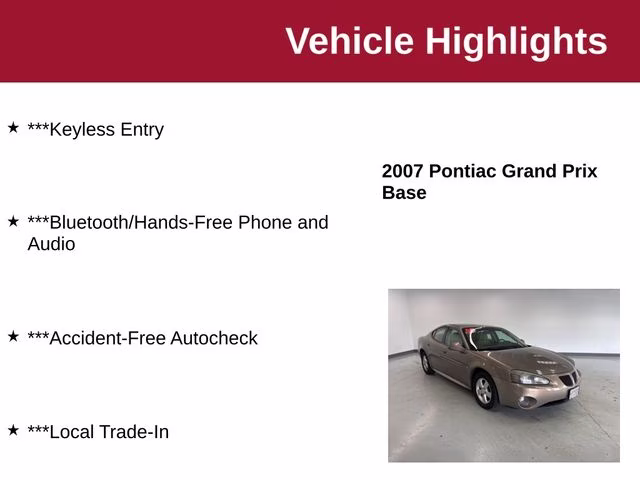 Vehicle Highlights

★ ***Keyless Entry

★ ***Bluetooth/Hands-Free Phone and Audio

★ ***Accident-Free Autocheck

★ ***Local Trade-In

2007 Pontiac Grand Prix Base